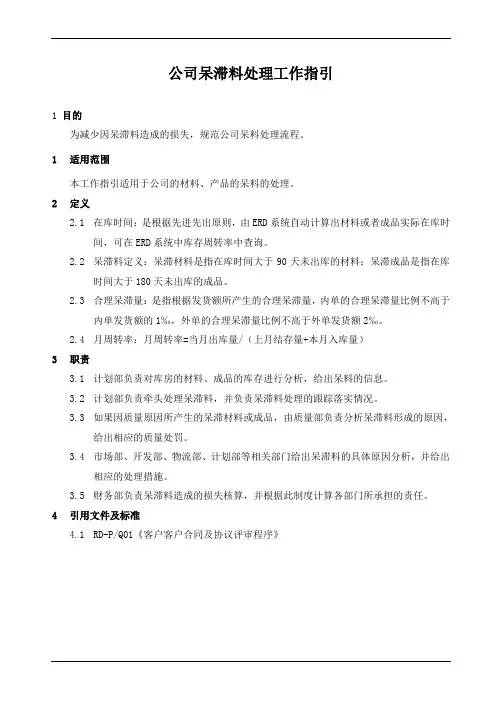 公司呆滞料处理工作指引

1 目的

为减少因呆滞料造成的损失，规范公司呆料处理流程。

1 适用范围

本工作指引适用于公司的材料、产品的呆料的处理。

2 定义

2.1 在库时间：是根据先进先出原则，由ERD系统自动计算出材料或者成品实际在库时间，可在ERD系统中库存周转率中查询。

2.2 呆滞料定义：呆滞材料是指在库时间大于90天未出库的材料；呆滞成品是指在库时间大于180天未出库的成品。

2.3 合理呆滞量：是指根据发货额所产生的合理呆滞量，内单的合理呆滞量比例不高于内单发货额的1‰，外单的合理呆滞量比例不高于外单发货额2‰。

2.4 月周转率：月周转率=当月出库量/（上月结存量+本月入库量）

3 职责

3.1 计划部负责对库房的材料、成品的库存进行分析，给出呆料的信息。

3.2 计划部负责牵头处理呆滞料，并负责呆滞料处理的跟踪落实情况。

3.3 如果因质量原因所产生的呆滞材料或成品，由质量部负责分析呆滞料形成的原因，给出相应的质量处罚。

3.4 市场部、开发部、物流部、计划部等相关部门给出呆滞料的具体原因分析，并给出相应的处理措施。

3.5 财务部负责呆滞料造成的损失核算，并根据此制度计算各部门所承担的责任。

4 引用文件及标准

4.1 RD-P/Q01《客户客户合同及协议评审程序》